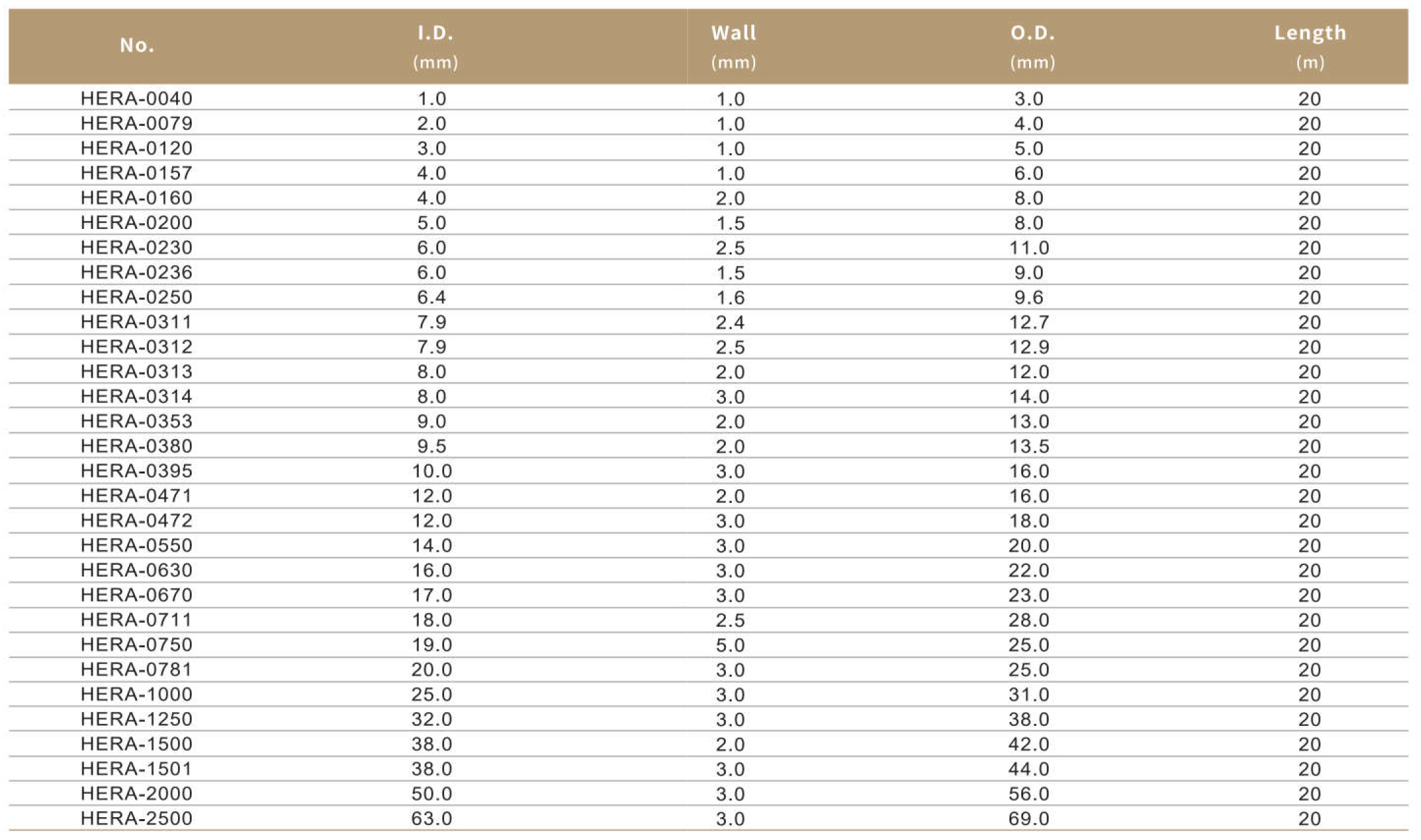 | No. | I.D. (mm) | Wall (mm) | O.D. (mm) | Length (m) |
|---|---|---|---|---|
| HERA-0040 | 1.0 | 1.0 | 3.0 | 20 |
| HERA-0079 | 2.0 | 1.0 | 4.0 | 20 |
| HERA-0120 | 3.0 | 1.0 | 5.0 | 20 |
| HERA-0157 | 4.0 | 1.0 | 6.0 | 20 |
| HERA-0160 | 4.0 | 2.0 | 8.0 | 20 |
| HERA-0200 | 5.0 | 1.5 | 8.0 | 20 |
| HERA-0230 | 6.0 | 2.5 | 11.0 | 20 |
| HERA-0236 | 6.0 | 1.5 | 9.0 | 20 |
| HERA-0250 | 6.4 | 1.6 | 9.6 | 20 |
| HERA-0311 | 7.9 | 2.4 | 12.7 | 20 |
| HERA-0312 | 7.9 | 2.5 | 12.9 | 20 |
| HERA-0313 | 8.0 | 2.0 | 12.0 | 20 |
| HERA-0314 | 8.0 | 3.0 | 14.0 | 20 |
| HERA-0353 | 9.0 | 2.0 | 13.0 | 20 |
| HERA-0380 | 9.5 | 2.0 | 13.5 | 20 |
| HERA-0395 | 10.0 | 3.0 | 16.0 | 20 |
| HERA-0471 | 12.0 | 2.0 | 16.0 | 20 |
| HERA-0472 | 12.0 | 3.0 | 18.0 | 20 |
| HERA-0550 | 14.0 | 3.0 | 20.0 | 20 |
| HERA-0630 | 16.0 | 3.0 | 22.0 | 20 |
| HERA-0670 | 17.0 | 3.0 | 23.0 | 20 |
| HERA-0711 | 18.0 | 2.5 | 28.0 | 20 |
| HERA-0750 | 19.0 | 5.0 | 25.0 | 20 |
| HERA-0781 | 20.0 | 3.0 | 25.0 | 20 |
| HERA-1000 | 25.0 | 3.0 | 31.0 | 20 |
| HERA-1250 | 32.0 | 3.0 | 38.0 | 20 |
| HERA-1500 | 38.0 | 2.0 | 42.0 | 20 |
| HERA-1501 | 38.0 | 3.0 | 44.0 | 20 |
| HERA-2000 | 50.0 | 3.0 | 56.0 | 20 |
| HERA-2500 | 63.0 | 3.0 | 69.0 | 20 |